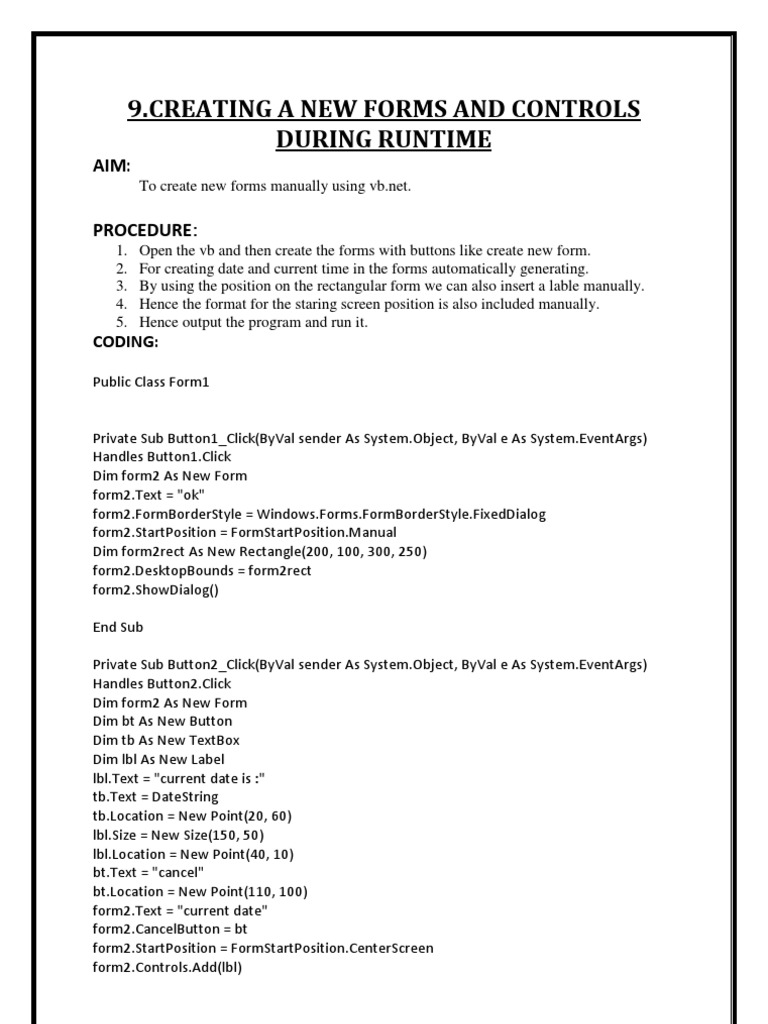 9.CREATING A NEW FORMS AND CONTROLS DURING RUNTIME

AIM:

To create new forms manually using vb.net.

PROCEDURE:

1. Open the vb and then create the forms with buttons like create new form.
2. For creating date and current time in the forms automatically generating.
3. By using the position on the rectangular form we can also insert a lable manually.
4. Hence the format for the staring screen position is also included manually.
5. Hence output the program and run it.

CODING:

Public Class Form1

Private Sub Button1_Click(ByVal sender As System.Object, ByVal e As System.EventArgs) Handles Button1.Click
Dim form2 As New Form
form2.Text = "ok"
form2.FormBorderStyle = Windows.Forms.FormBorderStyle.FixedDialog
form2.StartPosition = FormStartPosition.Manual
Dim form2rect As New Rectangle(200, 100, 300, 250)
form2.DesktopBounds = form2rect
form2.ShowDialog()

End Sub

Private Sub Button2_Click(ByVal sender As System.Object, ByVal e As System.EventArgs) Handles Button2.Click
Dim form2 As New Form
Dim bt As New Button
Dim tb As New TextBox
Dim lbl As New Label
lbl.Text = "current date is :"
tb.Text = DateString
tb.Location = New Point(20, 60)
lbl.Size = New Size(150, 50)
lbl.Location = New Point(40, 10)
bt.Text = "cancel"
bt.Location = New Point(110, 100)
form2.Text = "current date"
form2.CancelButton = bt
form2.StartPosition = FormStartPosition.CenterScreen
form2.Controls.Add(lbl)